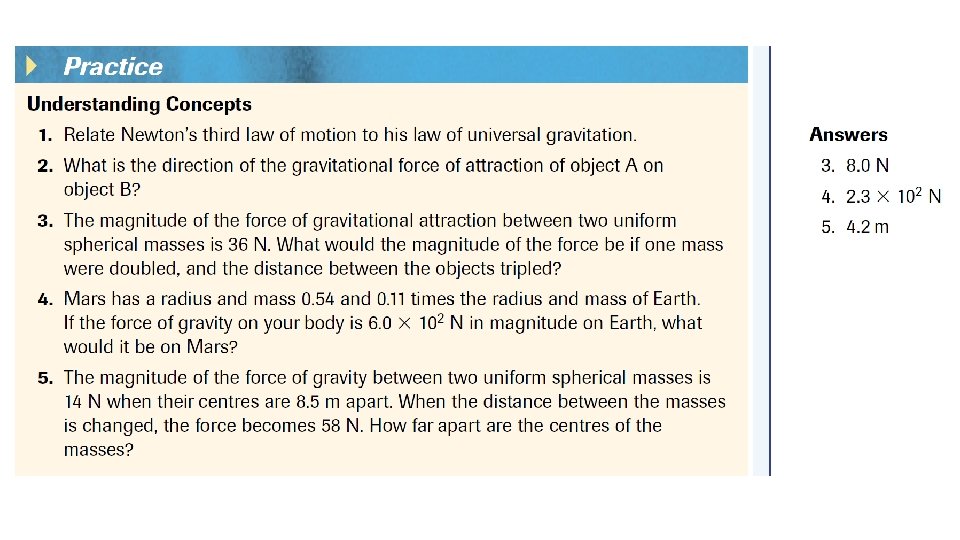 Practice

Understanding Concepts

1. Relate Newton's third law of motion to his law of universal gravitation.

2. What is the direction of the gravitational force of attraction of object A on object B?

3. The magnitude of the force of gravitational attraction between two uniform spherical masses is 36 N. What would the magnitude of the force be if one mass were doubled, and the distance between the objects tripled?

4. Mars has a radius and mass 0.54 and 0.11 times the radius and mass of Earth. If the force of gravity on your body is $6.0 \times 10^2$ N in magnitude on Earth, what would it be on Mars?

5. The magnitude of the force of gravity between two uniform spherical masses is 14 N when their centres are 8.5 m apart. When the distance between the masses is changed, the force becomes 58 N. How far apart are the centres of the masses?

Answers

3. 8.0 N

4. $2.3 \times 10^2$ N

5. 4.2 m